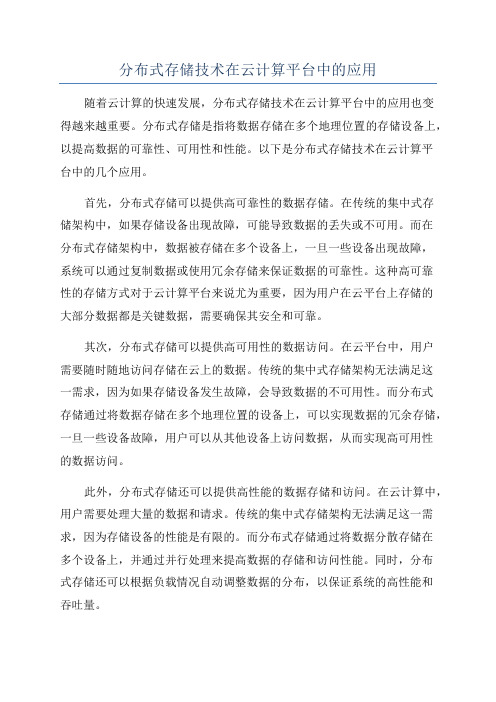 分布式存储技术在云计算平台中的应用

随着云计算的快速发展，分布式存储技术在云计算平台中的应用也变得越来越重要。分布式存储是指将数据存储在多个地理位置的存储设备上，以提高数据的可靠性、可用性和性能。以下是分布式存储技术在云计算平台中的几个应用。

首先，分布式存储可以提供高可靠性的数据存储。在传统的集中式存储架构中，如果存储设备出现故障，可能导致数据的丢失或不可用。而在分布式存储架构中，数据被存储在多个设备上，一旦一些设备出现故障，系统可以通过复制数据或使用冗余存储来保证数据的可靠性。这种高可靠性的存储方式对于云计算平台来说尤为重要，因为用户在云平台上存储的大部分数据都是关键数据，需要确保其安全和可靠。

其次，分布式存储可以提供高可用性的数据访问。在云平台中，用户需要随时随地访问存储在云上的数据。传统的集中式存储架构无法满足这一需求，因为如果存储设备发生故障，会导致数据的不可用性。而分布式存储通过将数据存储在多个地理位置的设备上，可以实现数据的冗余存储，一旦一些设备故障，用户可以从其他设备上访问数据，从而实现高可用性的数据访问。

此外，分布式存储还可以提供高性能的数据存储和访问。在云计算中，用户需要处理大量的数据和请求。传统的集中式存储架构无法满足这一需求，因为存储设备的性能是有限的。而分布式存储通过将数据分散存储在多个设备上，并通过并行处理来提高数据的存储和访问性能。同时，分布式存储还可以根据负载情况自动调整数据的分布，以保证系统的高性能和吞吐量。